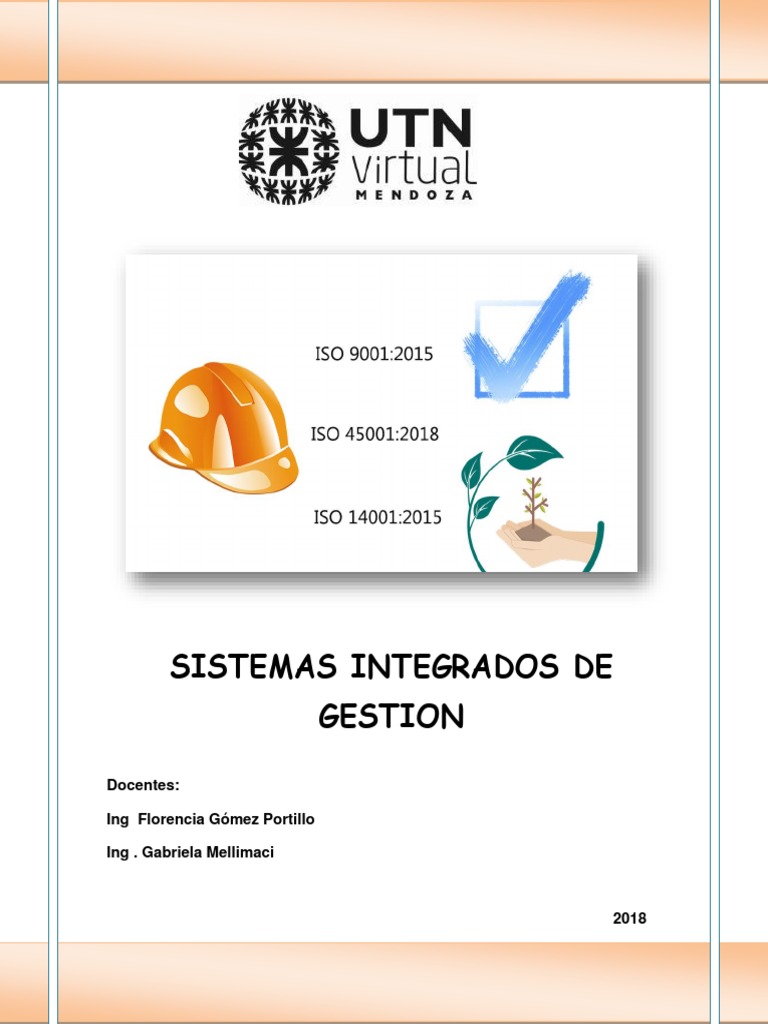 UTN
virtual
MENDOZA

ISO 9001:2015

ISO 45001:2018

ISO 14001:2015

SISTEMAS INTEGRADOS DE GESTION

Docentes:

Ing Florencia Gómez Portillo

Ing . Gabriela Mellimaci

2018